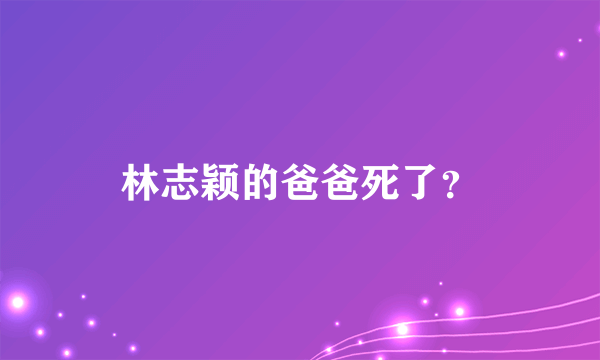 林志颖的爸爸死了？